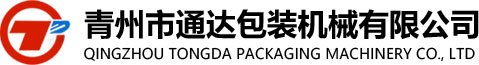 青州市通达包装机械有限公司
QINGZHOU TONGDA PACKAGING MACHINERY CO., LTD